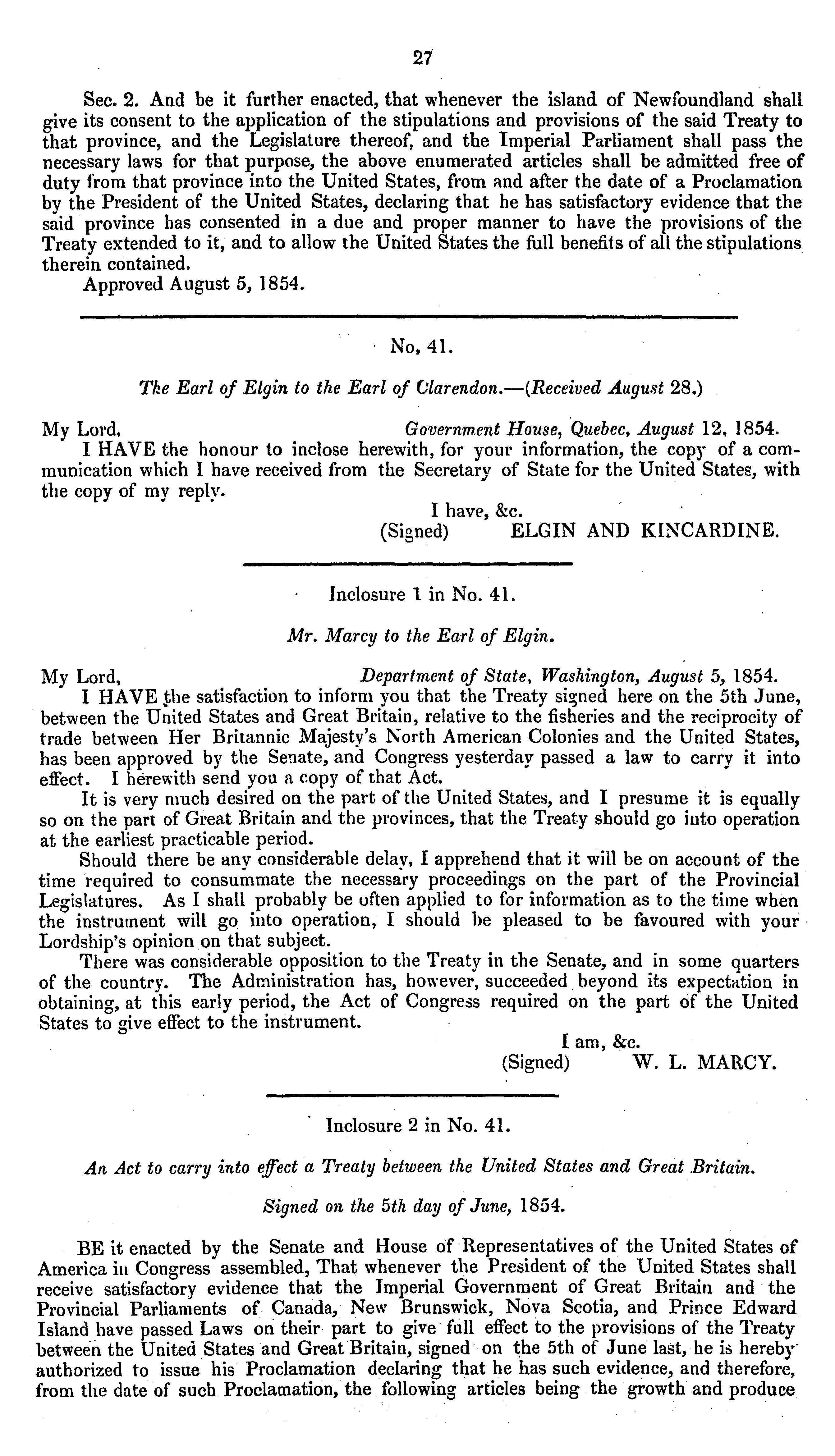 27

Sec. 2. And be it further enacted, that whenever the island of Newfoundland shall give its consent to the application of the stipulations and provisions of the said Treaty to that province, and the Legislature thereof, and the Imperial Parliament shall pass the necessary laws for that purpose, the above enumerated articles shall be admitted free of duty from that province into the United States, from and after the date of a Proclamation by the President of the United States, declaring that he has satisfactory evidence that the said province has consented in a due and proper manner to have the provisions of the Treaty extended to it, and to allow the United States the full benefits of all the stipulations therein contained.

Approved August 5, 1854.

No. 41.

The Earl of Elgin to the Earl of Clarendon.—(Received August 28.)

My Lord, Government House, Quebec, August 12, 1854.

I HAVE the honour to inclose herewith, for your information, the copy of a communication which I have received from the Secretary of State for the United States, with the copy of my reply.

I have, &c.
(Signed) ELGIN AND KINCARDINE.

Inclosure 1 in No. 41.

Mr. Marcy to the Earl of Elgin.

My Lord, Department of State, Washington, August 5, 1854.

I HAVE the satisfaction to inform you that the Treaty signed here on the 5th June, between the United States and Great Britain, relative to the fisheries and the reciprocity of trade between Her Britannic Majesty's North American Colonies and the United States, has been approved by the Senate, and Congress yesterday passed a law to carry it into effect. I herewith send you a copy of that Act.

It is very much desired on the part of the United States, and I presume it is equally so on the part of Great Britain and the provinces, that the Treaty should go into operation at the earliest practicable period.

Should there be any considerable delay, I apprehend that it will be on account of the time required to consummate the necessary proceedings on the part of the Provincial Legislatures. As I shall probably be often applied to for information as to the time when the instrument will go into operation, I should be pleased to be favoured with your Lordship's opinion on that subject.

There was considerable opposition to the Treaty in the Senate, and in some quarters of the country. The Administration has, however, succeeded beyond its expectation in obtaining, at this early period, the Act of Congress required on the part of the United States to give effect to the instrument.

I am, &c.
(Signed) W. L. MARCY.

Inclosure 2 in No. 41.

An Act to carry into effect a Treaty between the United States and Great Britain.

Signed on the 5th day of June, 1854.

BE it enacted by the Senate and House of Representatives of the United States of America in Congress assembled, That whenever the President of the United States shall receive satisfactory evidence that the Imperial Government of Great Britain and the Provincial Parliaments of Canada, New Brunswick, Nova Scotia, and Prince Edward Island have passed Laws on their part to give full effect to the provisions of the Treaty between the United States and Great Britain, signed on the 5th of June last, he is hereby authorized to issue his Proclamation declaring that he has such evidence, and therefore, from the date of such Proclamation, the following articles being the growth and produce